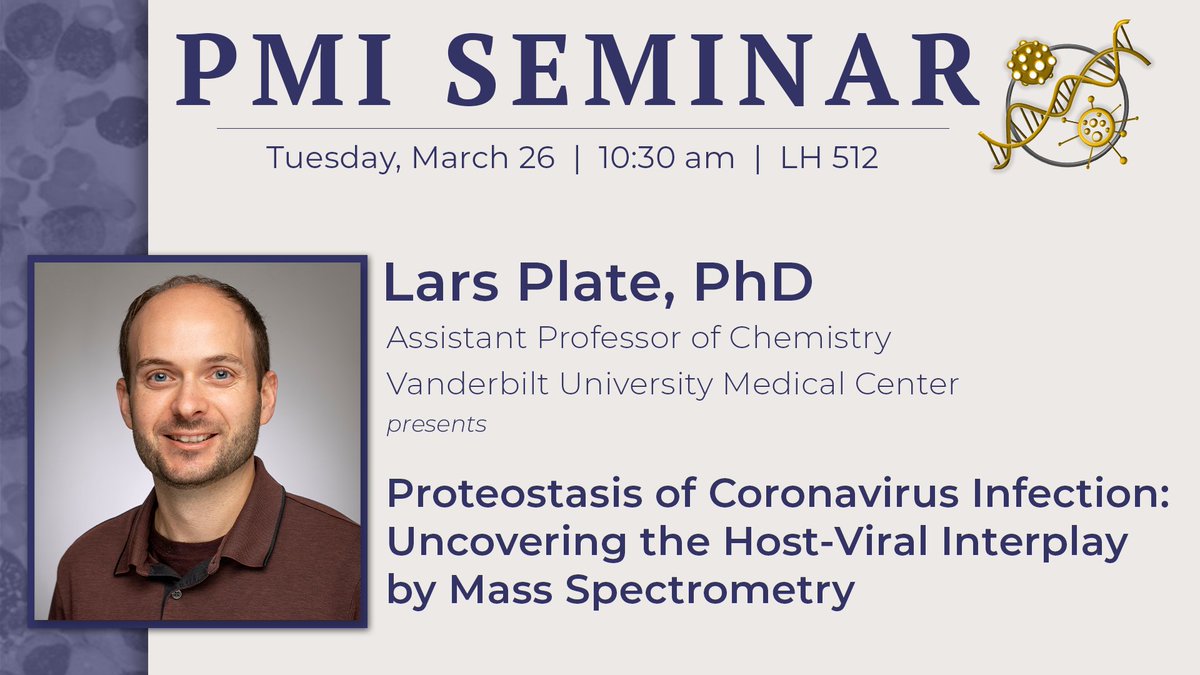 PMI SEMINAR

Tuesday, March 26 | 10:30 am | LH 512

Lars Plate, PhD

Assistant Professor of Chemistry

Vanderbilt University Medical Center

presents

Proteostasis of Coronavirus Infection: Uncovering the Host-Viral Interplay by Mass Spectrometry